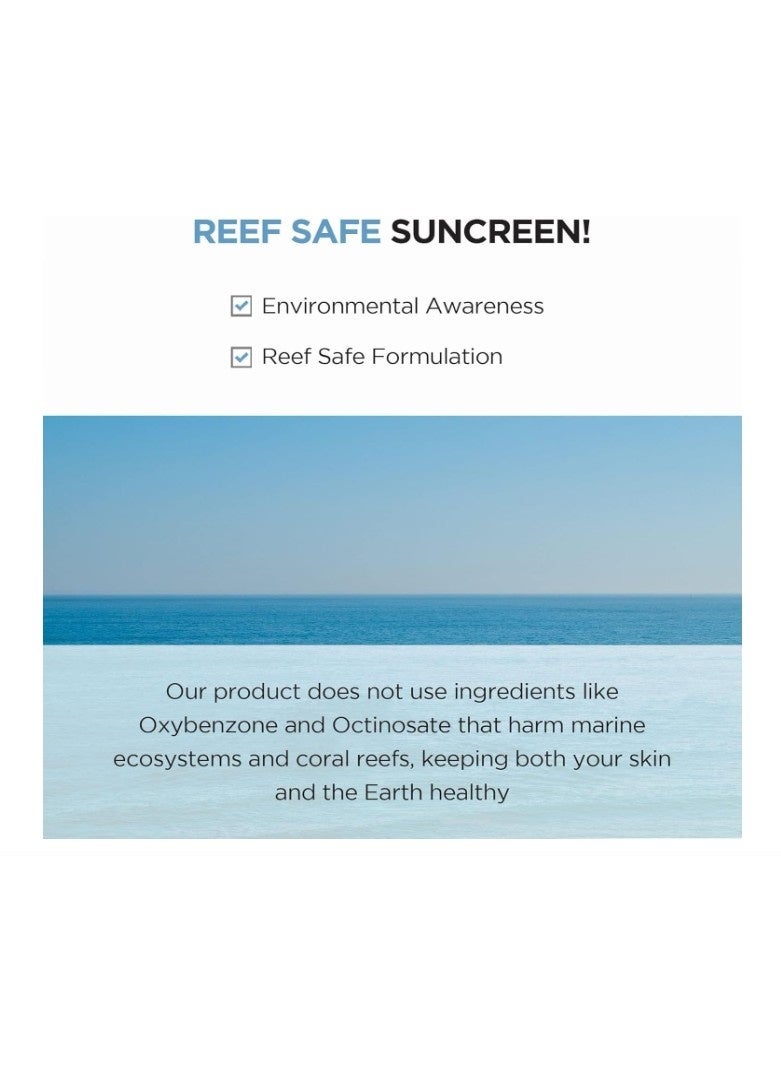 REEF SAFE SUNCREEN!

☑ Environmental Awareness

☑ Reef Safe Formulation

Our product does not use ingredients like Oxybenzone and Octinosate that harm marine ecosystems and coral reefs, keeping both your skin and the Earth healthy